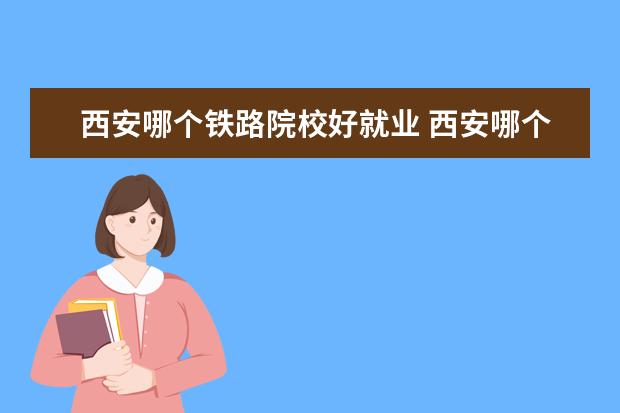 西安哪个铁路院校好就业 西安哪个